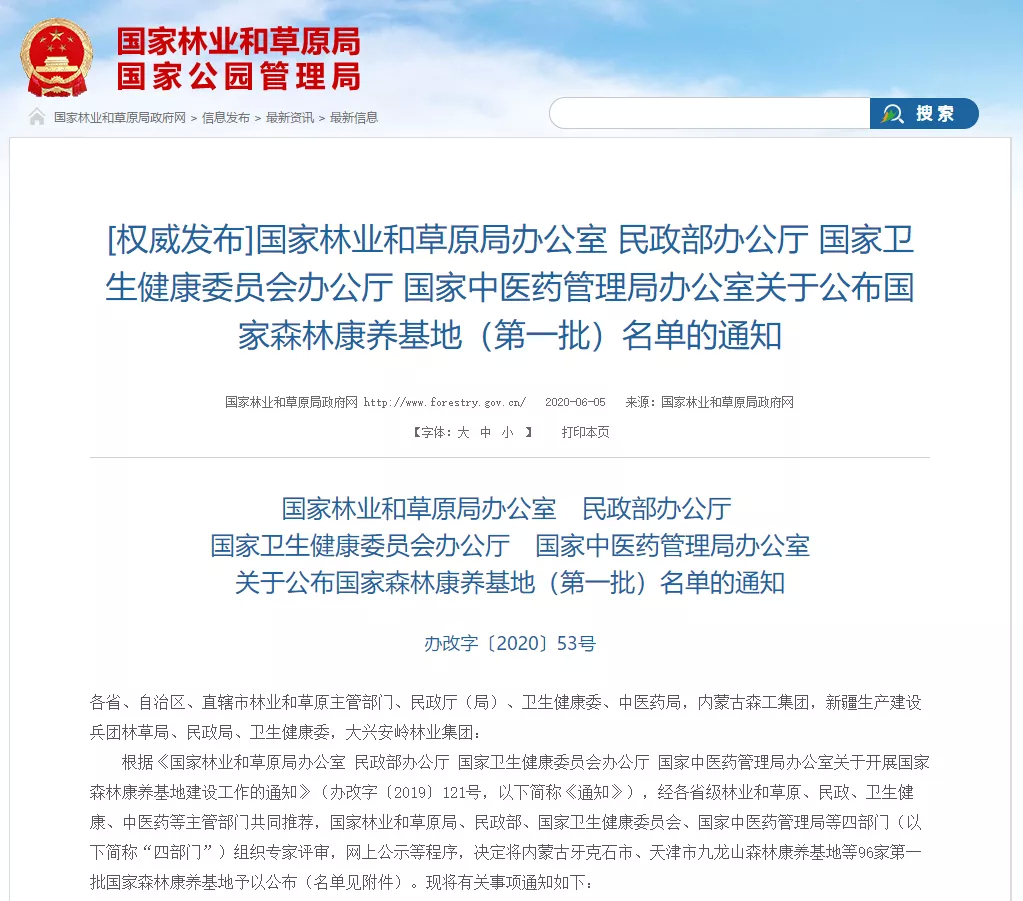 国家林业和草原局
国家公园管理局

国家林业和草原局政府网 > 信息发布 > 最新资讯 > 最新信息

搜索

[权威发布]国家林业和草原局办公室 民政部办公厅 国家卫生健康委员会办公厅 国家中医药管理局办公室关于公布国家森林康养基地（第一批）名单的通知

国家林业和草原局政府网 http://www.forestry.gov.cn/ 2020-06-05 来源：国家林业和草原局政府网

【字体：大 中 小 】 打印本页

国家林业和草原局办公室 民政部办公厅
国家卫生健康委员会办公厅 国家中医药管理局办公室
关于公布国家森林康养基地（第一批）名单的通知

办改字〔2020〕53号

各省、自治区、直辖市林业和草原主管部门、民政厅（局）、卫生健康委、中医药局，内蒙古森工集团，新疆生产建设兵团林草局、民政局、卫生健康委，大兴安岭林业集团：

根据《国家林业和草原局办公室 民政部办公厅 国家卫生健康委员会办公厅 国家中医药管理局办公室关于开展国家森林康养基地建设工作的通知》（办改字〔2019〕121号，以下简称《通知》），经各省级林业和草原、民政、卫生健康、中医药等主管部门共同推荐，国家林业和草原局、民政部、国家卫生健康委员会、国家中医药管理局等四部门（以下简称“四部门”）组织专家评审，网上公示等程序，决定将内蒙古牙克石市、天津市九龙山森林康养基地等96家第一批国家森林康养基地予以公布（名单见附件）。现将有关事项通知如下：